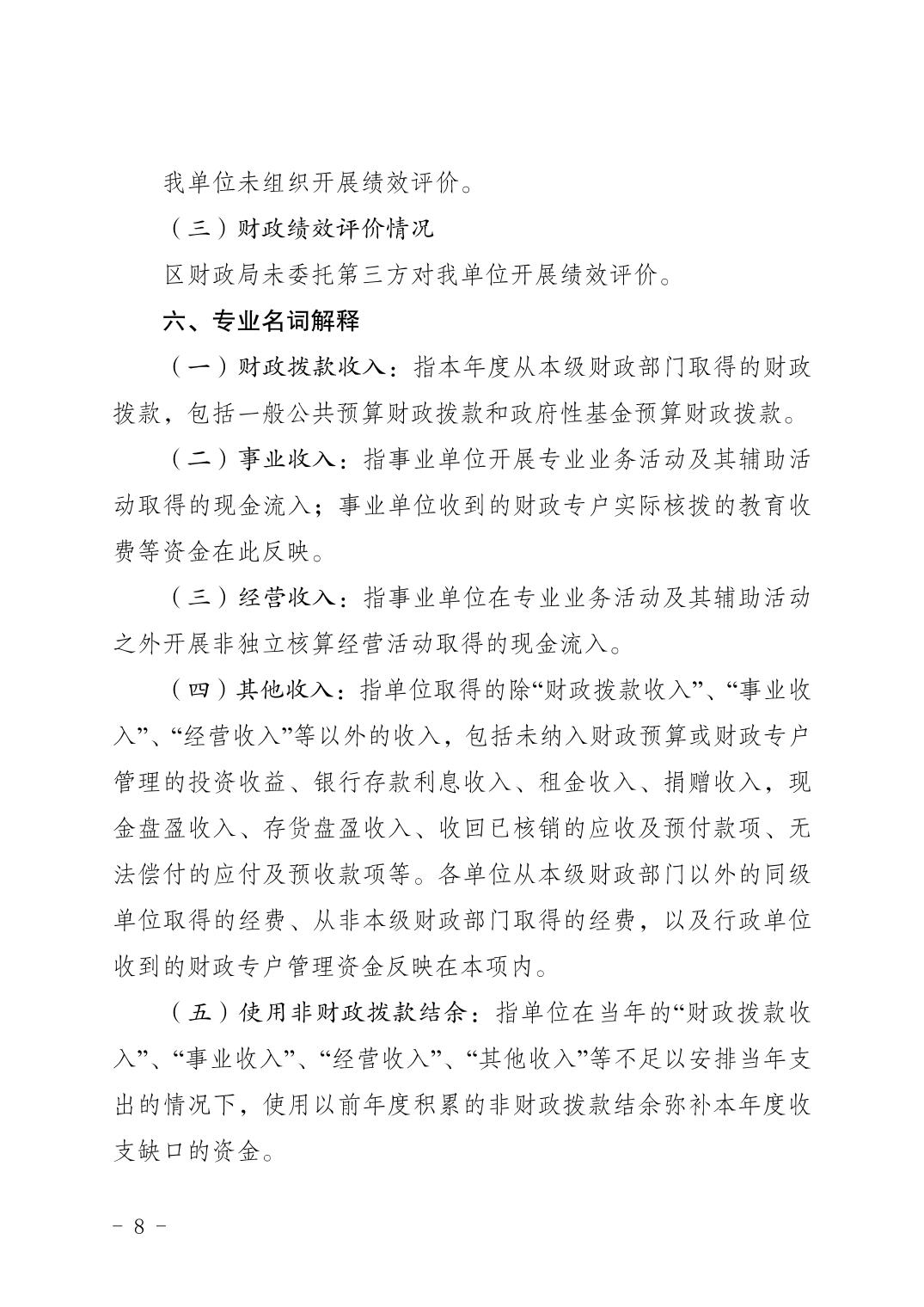 我单位未组织开展绩效评价。

（三）财政绩效评价情况

区财政局未委托第三方对我单位开展绩效评价。

六、专业名词解释

（一）财政拨款收入：指本年度从本级财政部门取得的财政拨款，包括一般公共预算财政拨款和政府性基金预算财政拨款。

（二）事业收入：指事业单位开展专业业务活动及其辅助活动取得的现金流入；事业单位收到的财政专户实际核拨的教育收费等资金在此反映。

（三）经营收入：指事业单位在专业业务活动及其辅助活动之外开展非独立核算经营活动取得的现金流入。

（四）其他收入：指单位取得的除“财政拨款收入”、“事业收入”、“经营收入”等以外的收入，包括未纳入财政预算或财政专户管理的投资收益、银行存款利息收入、租金收入、捐赠收入，现金盘盈收入、存货盘盈收入、收回已核销的应收及预付款项、无法偿付的应付及预收款项等。各单位从本级财政部门以外的同级单位取得的经费、从非本级财政部门取得的经费，以及行政单位收到的财政专户管理资金反映在本项内。

（五）使用非财政拨款结余：指单位在当年的“财政拨款收入”、“事业收入”、“经营收入”、“其他收入”等不足以安排当年支出的情况下，使用以前年度积累的非财政拨款结余弥补本年度收支缺口的资金。

－ 8 －